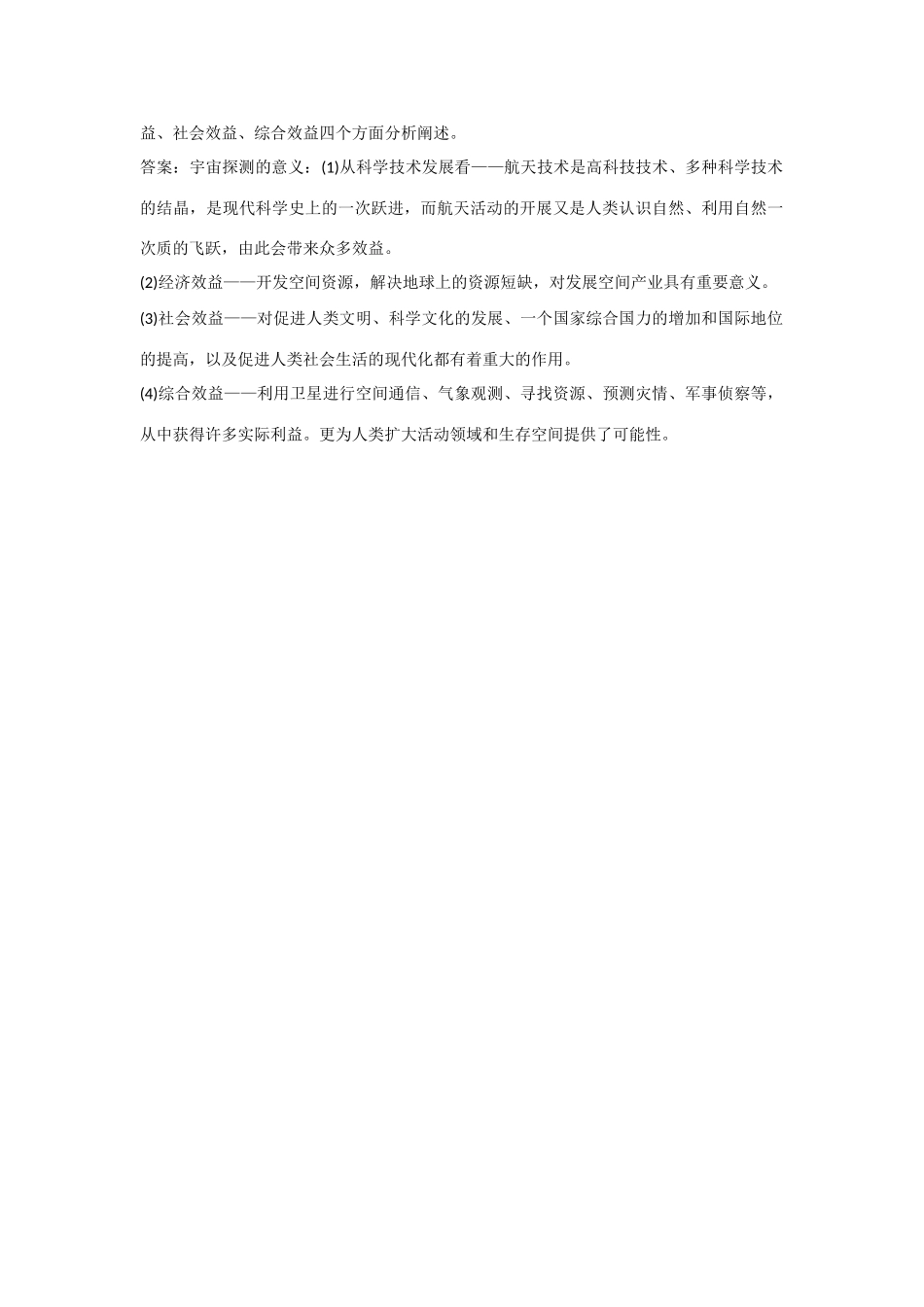 益、社会效益、综合效益四个方面分析阐述。

答案：宇宙探测的意义：(1)从科学技术发展看——航天技术是高科技技术、多种科学技术的结晶，是现代科学史上的一次跃进，而航天活动的开展又是人类认识自然、利用自然一次质的飞跃，由此会带来众多效益。

(2)经济效益——开发空间资源，解决地球上的资源短缺，对发展空间产业具有重要意义。

(3)社会效益——对促进人类文明、科学文化的发展、一个国家综合国力的增加和国际地位的提高，以及促进人类社会生活的现代化都有着重大的作用。

(4)综合效益——利用卫星进行空间通信、气象观测、寻找资源、预测灾情、军事侦察等，从中获得许多实际利益。更为人类扩大活动领域和生存空间提供了可能性。